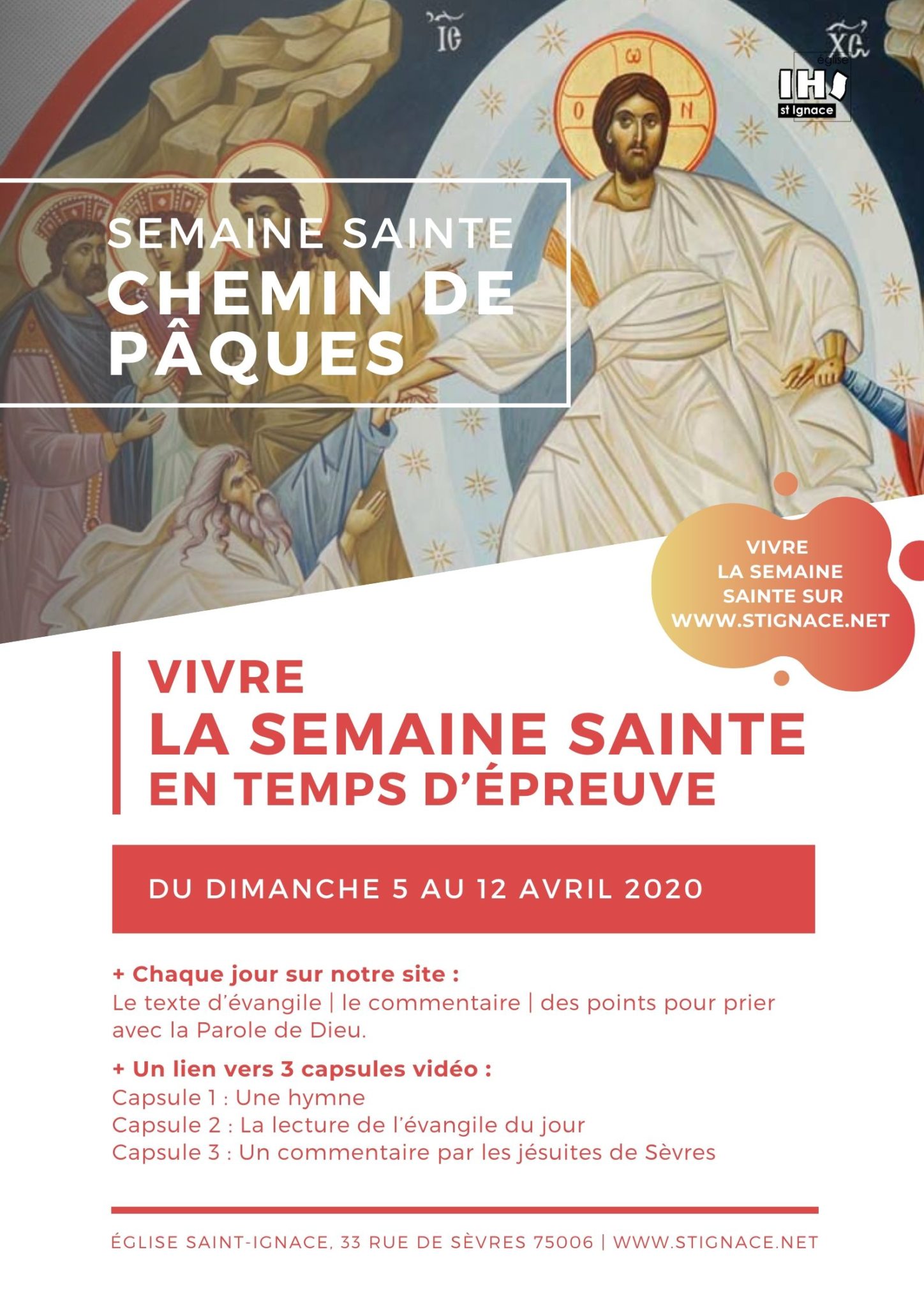 IC XC

église
IHS
st Ignace

SEMAINE SAINTE
CHEMIN DE PÂQUES

VIVRE LA SEMAINE SAINTE SUR WWW.STIGNACE.NET

VIVRE
LA SEMAINE SAINTE
EN TEMPS D'ÉPREUVE

DU DIMANCHE 5 AU 12 AVRIL 2020

+ Chaque jour sur notre site :
Le texte d'évangile | le commentaire | des points pour prier avec la Parole de Dieu.

+ Un lien vers 3 capsules vidéo :
Capsule 1 : Une hymne
Capsule 2 : La lecture de l'évangile du jour
Capsule 3 : Un commentaire par les jésuites de Sèvres

ÉGLISE SAINT-IGNACE, 33 RUE DE SÈVRES 75006 | WWW.STIGNACE.NET